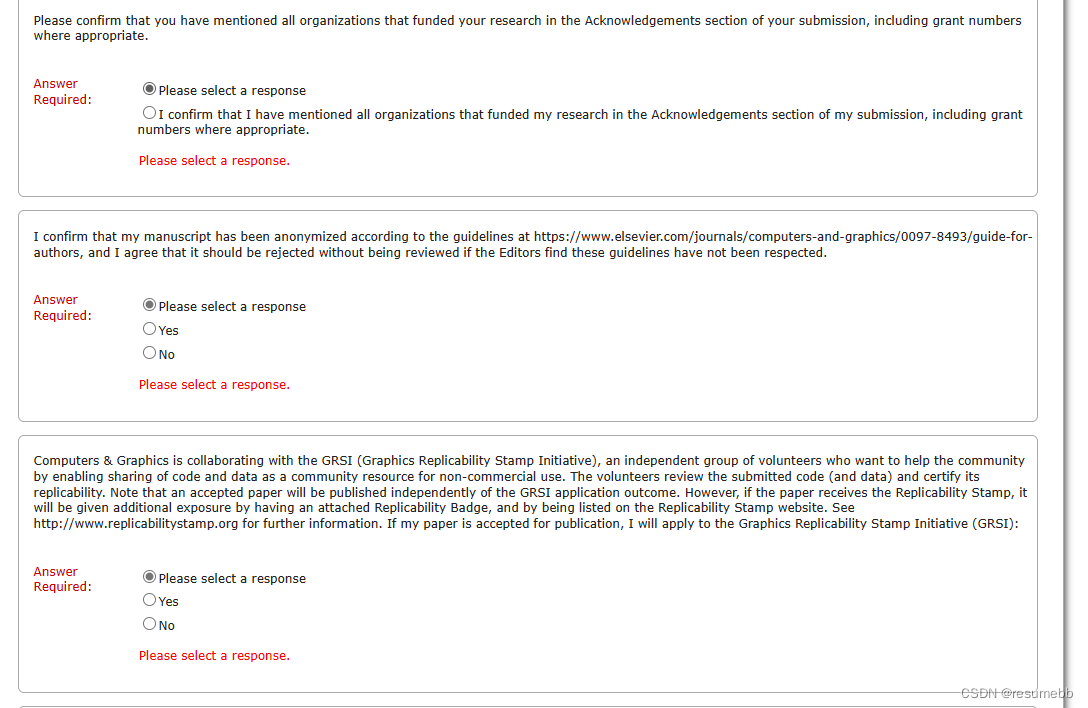 Please confirm that you have mentioned all organizations that funded your research in the Acknowledgements section of your submission, including grant numbers where appropriate.

Answer Required:

Please select a response

I confirm that I have mentioned all organizations that funded my research in the Acknowledgements section of my submission, including grant numbers where appropriate.

Please select a response.

I confirm that my manuscript has been anonymized according to the guidelines at https://www.elsevier.com/journals/computers-and-graphics/0097-8493/guide-for-authors, and I agree that it should be rejected without being reviewed if the Editors find these guidelines have not been respected.

Answer Required:

Please select a response

Yes

No

Please select a response.

Computers & Graphics is collaborating with the GRSI (Graphics Replicability Stamp Initiative), an independent group of volunteers who want to help the community by enabling sharing of code and data as a community resource for non-commercial use. The volunteers review the submitted code (and data) and certify its replicability. Note that an accepted paper will be published independently of the GRSI application outcome. However, if the paper receives the Replicability Stamp, it will be given additional exposure by having an attached Replicability Badge, and by being listed on the Replicability Stamp website. See http://www.replicabilitystamp.org for further information. If my paper is accepted for publication, I will apply to the Graphics Replicability Stamp Initiative (GRSI):

Answer Required:

Please select a response

Yes

No

Please select a response.

CSDN @resumebb